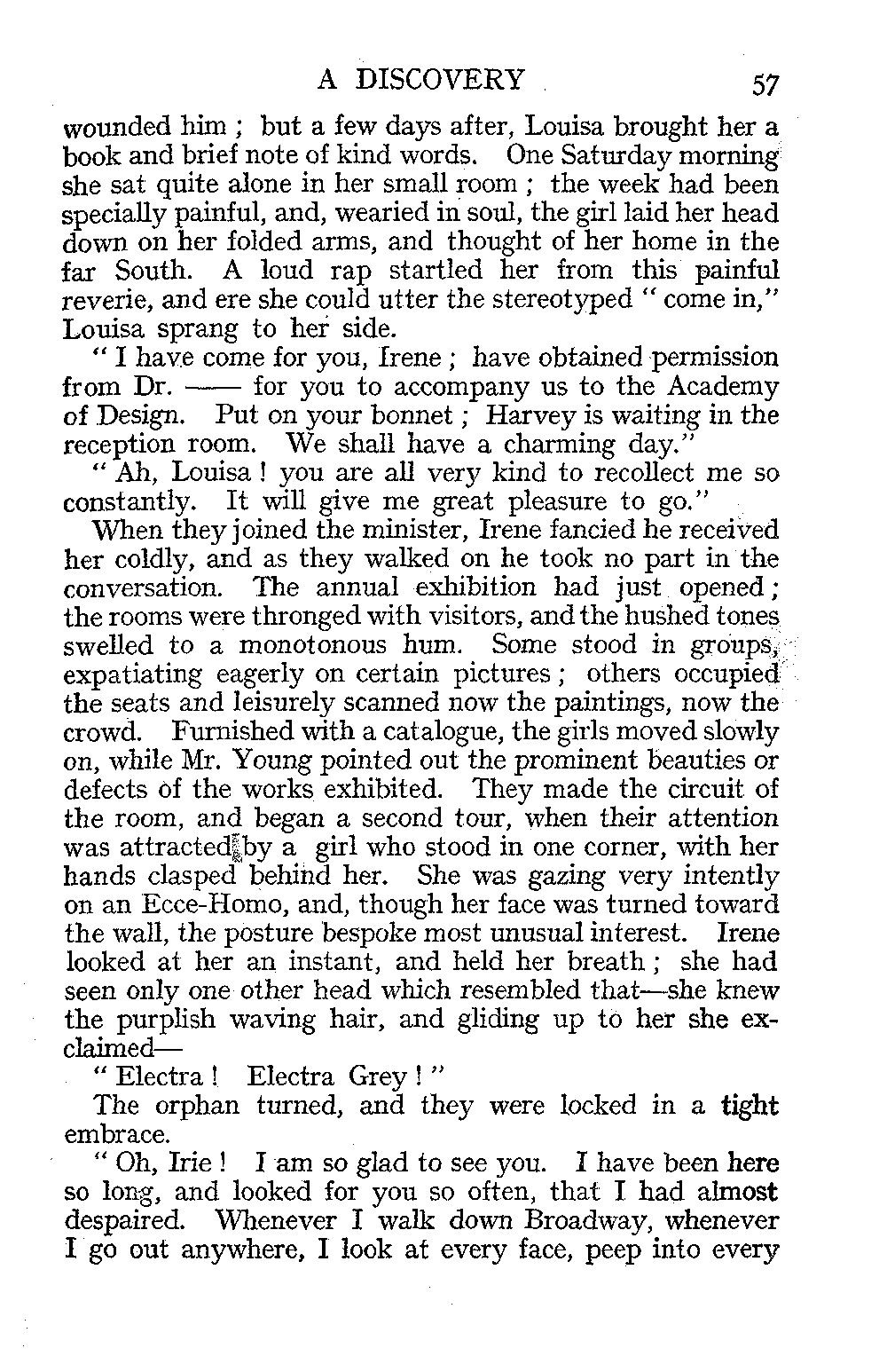 A DISCOVERY 57

wounded him ; but a few days after, Louisa brought her a book and brief note of kind words. One Saturday morning she sat quite alone in her small room ; the week had been specially painful, and, wearied in soul, the girl laid her head down on her folded arms, and thought of her home in the far South. A loud rap startled her from this painful reverie, and ere she could utter the stereotyped " come in," Louisa sprang to her side.

" I have come for you, Irene ; have obtained permission from Dr. —— for you to accompany us to the Academy of Design. Put on your bonnet ; Harvey is waiting in the reception room. We shall have a charming day."

" Ah, Louisa ! you are all very kind to recollect me so constantly. It will give me great pleasure to go."

When they joined the minister, Irene fancied he received her coldly, and as they walked on he took no part in the conversation. The annual exhibition had just opened ; the rooms were thronged with visitors, and the hushed tones swelled to a monotonous hum. Some stood in groups, expatiating eagerly on certain pictures ; others occupied the seats and leisurely scanned now the paintings, now the crowd. Furnished with a catalogue, the girls moved slowly on, while Mr. Young pointed out the prominent beauties or defects of the works exhibited. They made the circuit of the room, and began a second tour, when their attention was attracted by a girl who stood in one corner, with her hands clasped behind her. She was gazing very intently on an Ecce-Homo, and, though her face was turned toward the wall, the posture bespoke most unusual interest. Irene looked at her an instant, and held her breath ; she had seen only one other head which resembled that—she knew the purplish waving hair, and gliding up to her she exclaimed—

" Electra ! Electra Grey ! "

The orphan turned, and they were locked in a tight embrace.

" Oh, Irie ! I am so glad to see you. I have been here so long, and looked for you so often, that I had almost despaired. Whenever I walk down Broadway, whenever I go out anywhere, I look at every face, peep into every